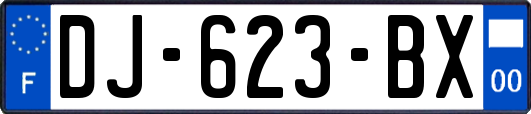 F
DJ-623-BX
00